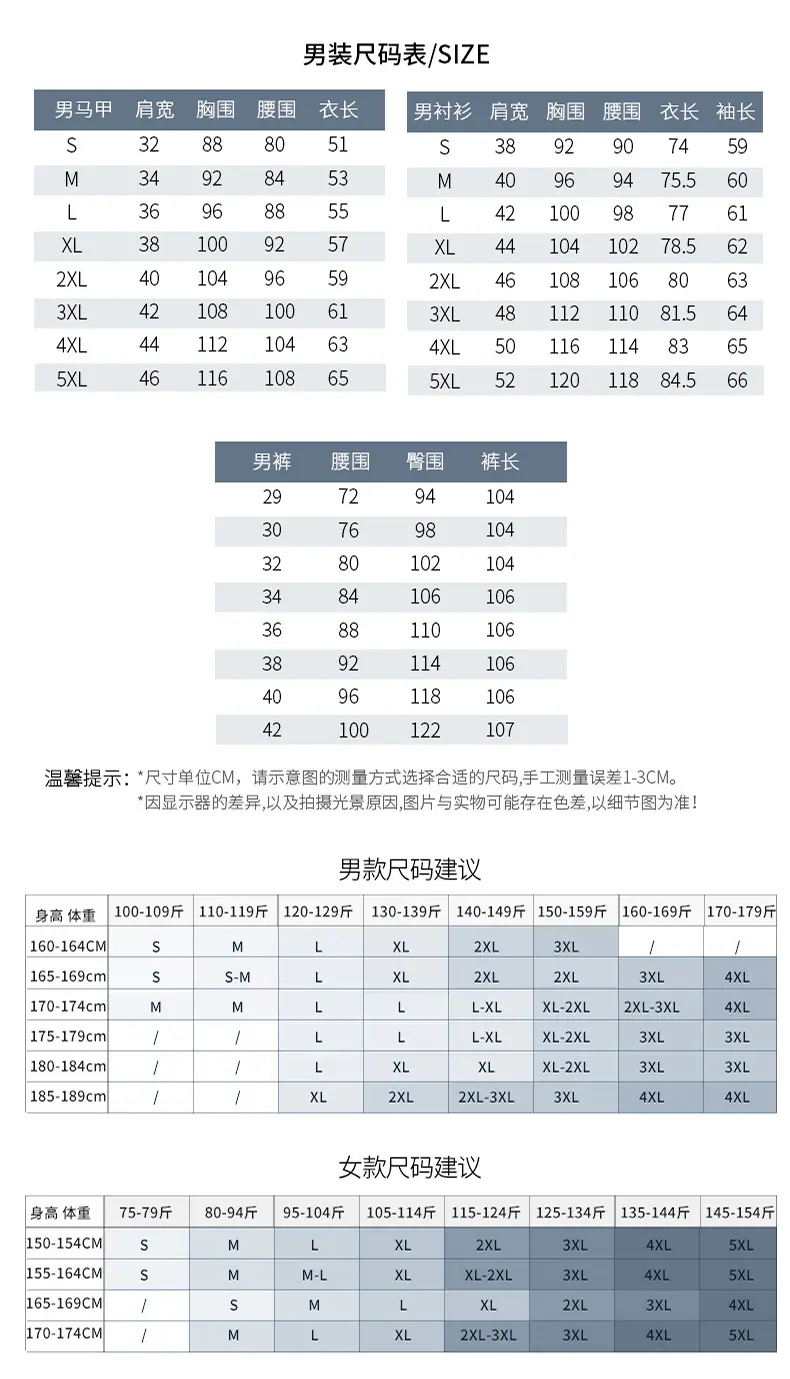 男装尺码表/SIZE

| 男马甲 | 肩宽 | 胸围 | 腰围 | 衣长 |
|---|---|---|---|---|
| S | 32 | 88 | 80 | 51 |
| M | 34 | 92 | 84 | 53 |
| L | 36 | 96 | 88 | 55 |
| XL | 38 | 100 | 92 | 57 |
| 2XL | 40 | 104 | 96 | 59 |
| 3XL | 42 | 108 | 100 | 61 |
| 4XL | 44 | 112 | 104 | 63 |
| 5XL | 46 | 116 | 108 | 65 |

| 男衬衫 | 肩宽 | 胸围 | 腰围 | 衣长 | 袖长 |
|---|---|---|---|---|---|
| S | 38 | 92 | 90 | 74 | 59 |
| M | 40 | 96 | 94 | 75.5 | 60 |
| L | 42 | 100 | 98 | 77 | 61 |
| XL | 44 | 104 | 102 | 78.5 | 62 |
| 2XL | 46 | 108 | 106 | 80 | 63 |
| 3XL | 48 | 112 | 110 | 81.5 | 64 |
| 4XL | 50 | 116 | 114 | 83 | 65 |
| 5XL | 52 | 120 | 118 | 84.5 | 66 |

| 男裤 | 腰围 | 臀围 | 裤长 |
|---|---|---|---|
| 29 | 72 | 94 | 104 |
| 30 | 76 | 98 | 104 |
| 32 | 80 | 102 | 104 |
| 34 | 84 | 106 | 106 |
| 36 | 88 | 110 | 106 |
| 38 | 92 | 114 | 106 |
| 40 | 96 | 118 | 106 |
| 42 | 100 | 122 | 107 |

温馨提示：*尺寸单位CM，请示意图的测量方式选择合适的尺码，手工测量误差1-3CM。
*因显示器的差异，以及拍摄光景原因，图片与实物可能存在色差，以细节图为准！

男款尺码建议

| 身高 体重 | 100-109斤 | 110-119斤 | 120-129斤 | 130-139斤 | 140-149斤 | 150-159斤 | 160-169斤 | 170-179斤 |
|---|---|---|---|---|---|---|---|---|
| 160-164CM | S | M | L | XL | 2XL | 3XL | / | / |
| 165-169cm | S | S-M | L | XL | 2XL | 2XL | 3XL | 4XL |
| 170-174cm | M | M | L | L | L-XL | XL-2XL | 2XL-3XL | 4XL |
| 175-179cm | / | / | L | L | L-XL | XL-2XL | 3XL | 3XL |
| 180-184cm | / | / | L | XL | XL | XL-2XL | 3XL | 3XL |
| 185-189cm | / | / | XL | 2XL | 2XL-3XL | 3XL | 4XL | 4XL |

女款尺码建议

| 身高 体重 | 75-79斤 | 80-94斤 | 95-104斤 | 105-114斤 | 115-124斤 | 125-134斤 | 135-144斤 | 145-154斤 |
|---|---|---|---|---|---|---|---|---|
| 150-154CM | S | M | L | XL | 2XL | 3XL | 4XL | 5XL |
| 155-164CM | S | M | M-L | XL | XL-2XL | 3XL | 4XL | 5XL |
| 165-169CM | / | S | M | L | XL | 2XL | 3XL | 4XL |
| 170-174CM | / | M | L | XL | 2XL-3XL | 3XL | 4XL | 5XL |